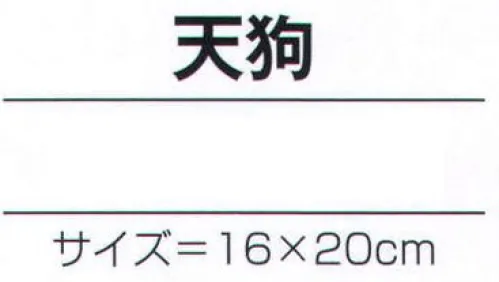 天狗

サイズ＝16×20cm